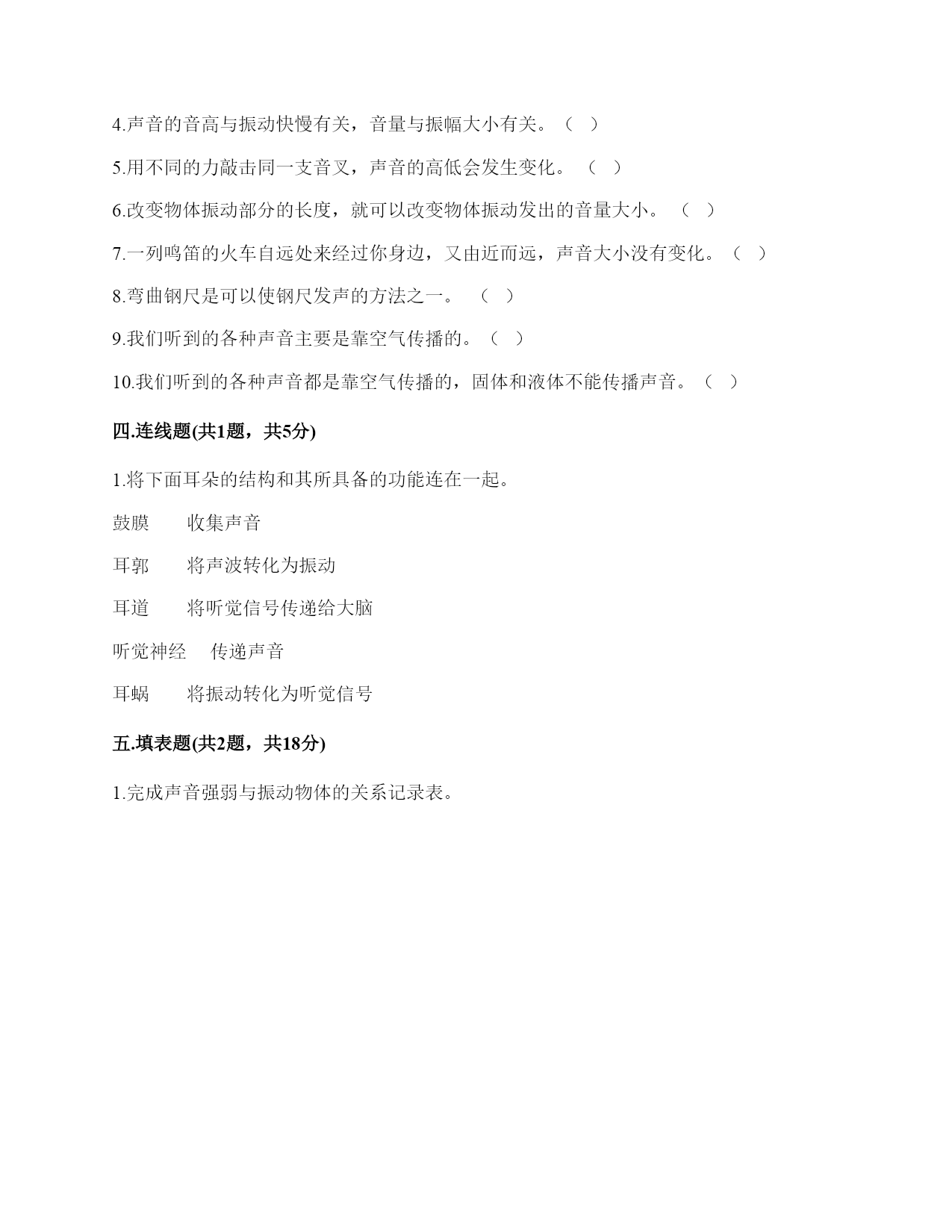 4.声音的音高与振动快慢有关，音量与振幅大小有关。（ ）

5.用不同的力敲击同一支音叉，声音的高低会发生变化。 （ ）

6.改变物体振动部分的长度，就可以改变物体振动发出的音量大小。 （ ）

7.一列鸣笛的火车自远处来经过你身边，又由近而远，声音大小没有变化。（ ）

8.弯曲钢尺是可以使钢尺发声的方法之一。 （ ）

9.我们听到的各种声音主要是靠空气传播的。（ ）

10.我们听到的各种声音都是靠空气传播的，固体和液体不能传播声音。（ ）

四.连线题(共1题，共5分)

1.将下面耳朵的结构和其所具备的功能连在一起。

鼓膜　　收集声音

耳郭　　将声波转化为振动

耳道　　将听觉信号传递给大脑

听觉神经　　传递声音

耳蜗　　将振动转化为听觉信号

五.填表题(共2题，共18分)

1.完成声音强弱与振动物体的关系记录表。